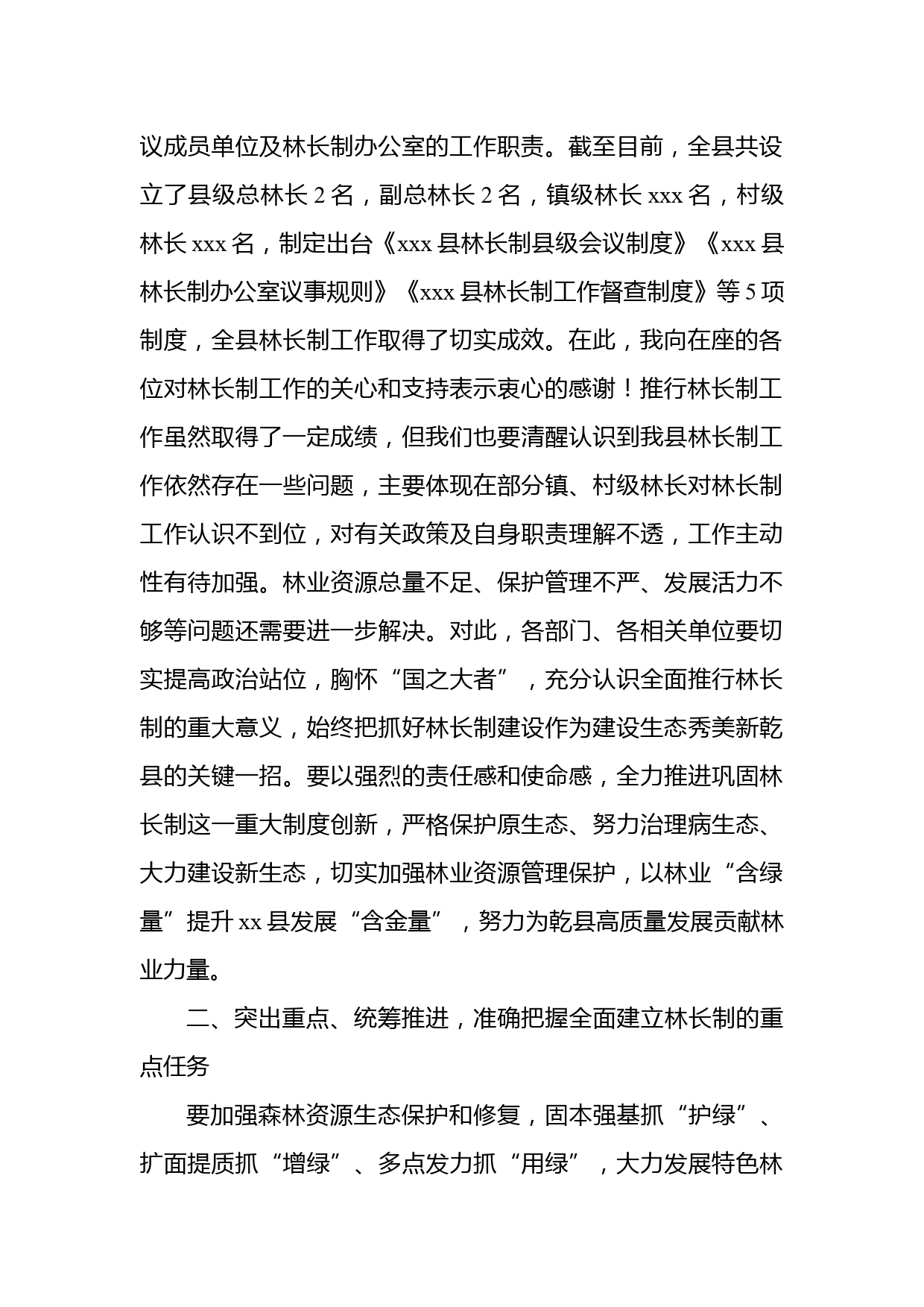 议成员单位及林长制办公室的工作职责。截至目前，全县共设立了县级总林长 2 名，副总林长 2 名，镇级林长 xxx 名，村级林长 xxx 名，制定出台《xxx 县林长制县级会议制度》《xxx 县林长制办公室议事规则》《xxx 县林长制工作督查制度》等 5 项制度，全县林长制工作取得了切实成效。在此，我向在座的各位对林长制工作的关心和支持表示衷心的感谢！推行林长制工作虽然取得了一定成绩，但我们也要清醒认识到我县林长制工作依然存在一些问题，主要体现在部分镇、村级林长对林长制工作认识不到位，对有关政策及自身职责理解不透，工作主动性有待加强。林业资源总量不足、保护管理不严、发展活力不够等问题还需要进一步解决。对此，各部门、各相关单位要切实提高政治站位，胸怀“国之大者”，充分认识全面推行林长制的重大意义，始终把抓好林长制建设作为建设生态秀美新乾县的关键一招。要以强烈的责任感和使命感，全力推进巩固林长制这一重大制度创新，严格保护原生态、努力治理病生态、大力建设新生态，切实加强林业资源管理保护，以林业“含绿量”提升 xx 县发展“含金量”，努力为乾县高质量发展贡献林业力量。

二、突出重点、统筹推进，准确把握全面建立林长制的重点任务

要加强森林资源生态保护和修复，固本强基抓“护绿”、扩面提质抓“增绿”、多点发力抓“用绿”，大力发展特色林